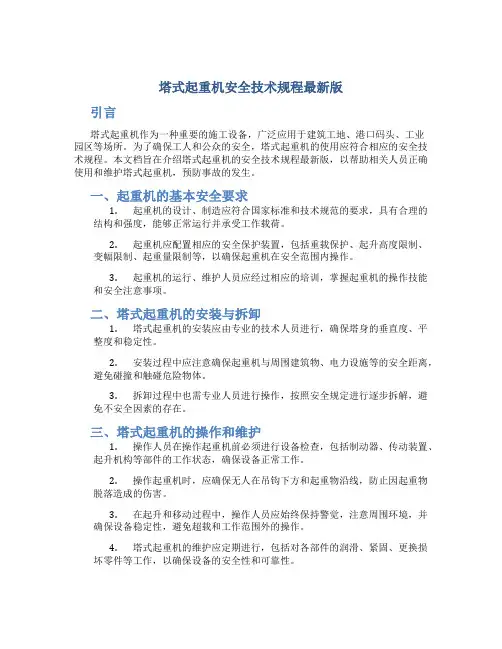 塔式起重机安全技术规程最新版

引言

塔式起重机作为一种重要的施工设备，广泛应用于建筑工地、港口码头、工业园区等场所。为了确保工人和公众的安全，塔式起重机的使用应符合相应的安全技术规程。本文档旨在介绍塔式起重机的安全技术规程最新版，以帮助相关人员正确使用和维护塔式起重机，预防事故的发生。

一、起重机的基本安全要求

1. 起重机的设计、制造应符合国家标准和技术规范的要求，具有合理的结构和强度，能够正常运行并承受工作载荷。

2. 起重机应配置相应的安全保护装置，包括重载保护、起升高度限制、变幅限制、起重量限制等，以确保起重机在安全范围内操作。

3. 起重机的运行、维护人员应经过相应的培训，掌握起重机的操作技能和安全注意事项。

二、塔式起重机的安装与拆卸

1. 塔式起重机的安装应由专业的技术人员进行，确保塔身的垂直度、平整度和稳定性。

2. 安装过程中应注意确保起重机与周围建筑物、电力设施等的安全距离，避免碰撞和触碰危险物体。

3. 拆卸过程中也需专业人员进行操作，按照安全规定进行逐步拆解，避免不安全因素的存在。

三、塔式起重机的操作和维护

1. 操作人员在操作起重机前必须进行设备检查，包括制动器、传动装置、起升机构等部件的工作状态，确保设备正常工作。

2. 操作起重机时，应确保无人在吊钩下方和起重物沿线，防止因起重物脱落造成的伤害。

3. 在起升和移动过程中，操作人员应始终保持警觉，注意周围环境，并确保设备稳定性，避免超载和工作范围外的操作。

4. 塔式起重机的维护应定期进行，包括对各部件的润滑、紧固、更换损坏零件等工作，以确保设备的安全性和可靠性。